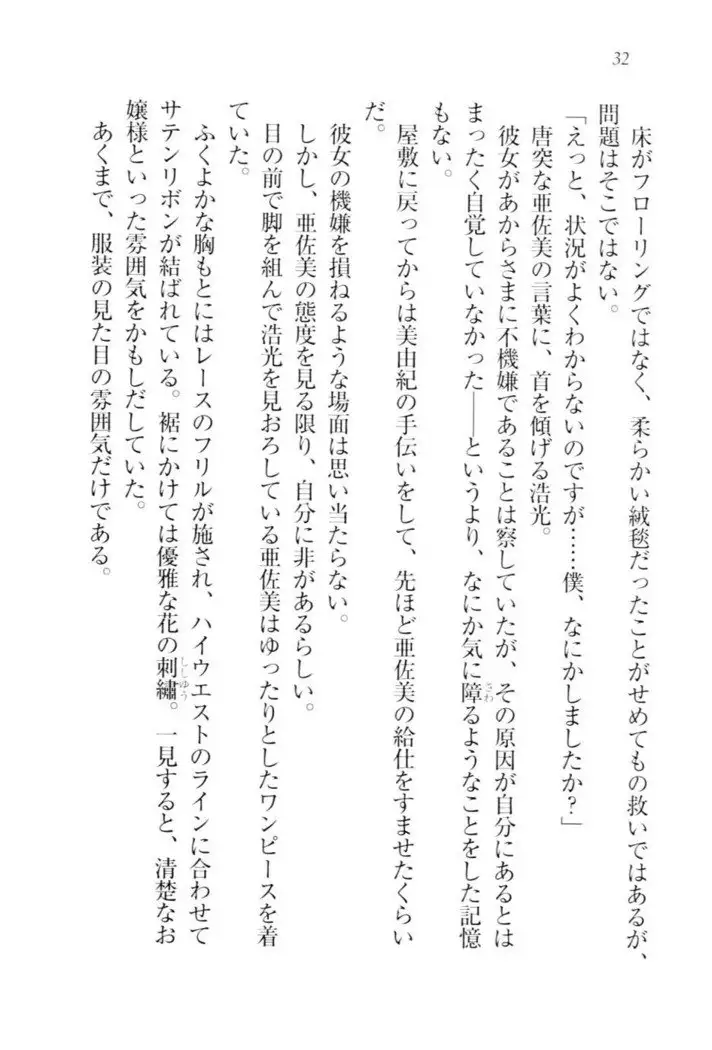 32

床がフローリングではなく、柔らかい絨毯だったことがせめてもの救いではあるが、問題はそこではない。

「えっと、状況がよくわからないのですが……僕、なにかしましたか？」

唐突な亜佐美の言葉に、首を傾げる浩光。

彼女があからさまに不機嫌であることは察していたが、その原因が自分にあるとはまったく自覚していなかった――というより、なにか気に障るようなことをした記憶もない。

屋敷に戻ってからは美由紀の手伝いをして、先ほど亜佐美の給仕をすませたくらいだ。

彼女の機嫌を損ねるような場面は思い当たらない。

しかし、亜佐美の態度を見る限り、自分に非があるらしい。

目の前で脚を組んで浩光を見おろしている亜佐美はゆったりとしたワンピースを着ていた。

ふくよかな胸もとにはレースのフリルが施され、ハイウエストのラインに合わせてサテンリボンが結ばれている。裾にかけては優雅な花の刺繍。一見すると、清楚なお嬢様といった雰囲気をかもしだしていた。

あくまで、服装の見た目の雰囲気だけである。